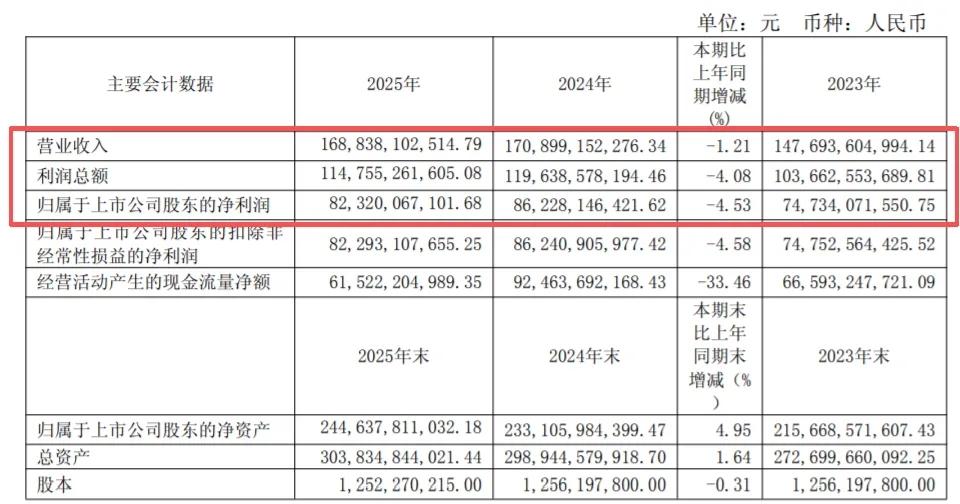 单位：元 币种：人民币

| 主要会计数据 | 2025年 | 2024年 | 本期比上年同期增减(%) | 2023年 |
|---|---|---|---|---|
| 营业收入 | 168,838,102,514.79 | 170,899,152,276.34 | -1.21 | 147,693,604,994.14 |
| 利润总额 | 114,755,261,605.08 | 119,638,578,194.46 | -4.08 | 103,662,553,689.81 |
| 归属于上市公司股东的净利润 | 82,320,067,101.68 | 86,228,146,421.62 | -4.53 | 74,734,071,550.75 |
| 归属于上市公司股东的扣除非经常性损益的净利润 | 82,293,107,655.25 | 86,240,905,977.42 | -4.58 | 74,752,564,425.52 |
| 经营活动产生的现金流量净额 | 61,522,204,989.35 | 92,463,692,168.43 | -33.46 | 66,593,247,721.09 |
|  | 2025年末 | 2024年末 | 本期末比上年同期末增减(%) | 2023年末 |
| 归属于上市公司股东的净资产 | 244,637,811,032.18 | 233,105,984,399.47 | 4.95 | 215,668,571,607.43 |
| 总资产 | 303,834,844,021.44 | 298,944,579,918.70 | 1.64 | 272,699,660,092.25 |
| 股本 | 1,252,270,215.00 | 1,256,197,800.00 | -0.31 | 1,256,197,800.00 |